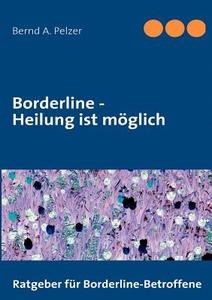 Bernd A. Pelzer

Borderline -
Heilung ist möglich

Ratgeber für Borderline-Betroffene